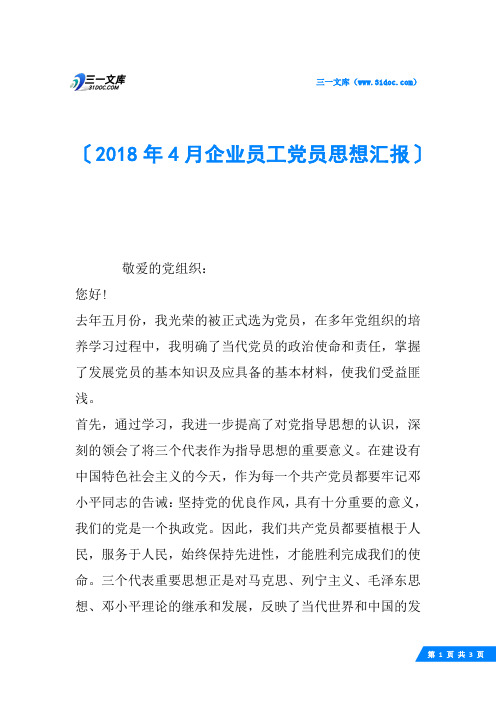 三一文库
31DOC.COM

三一文库（www.31doc.com）

〔2018年4月企业员工党员思想汇报〕

敬爱的党组织：

您好！

去年五月份，我光荣的被正式选为党员，在多年党组织的培养学习过程中，我明确了当代党员的政治使命和责任，掌握了发展党员的基本知识及应具备的基本材料，使我们受益匪浅。

首先，通过学习，我进一步提高了对党指导思想的认识，深刻的领会了将三个代表作为指导思想的重要意义。在建设有中国特色社会主义的今天，作为每一个共产党员都要牢记邓小平同志的告诫：坚持党的优良作风，具有十分重要的意义，我们的党是一个执政党。因此，我们共产党员都要植根于人民，服务于人民，始终保持先进性，才能胜利完成我们的使命。三个代表重要思想正是对马克思、列宁主义、毛泽东思想、邓小平理论的继承和发展，反映了当代世界和中国的发

第 1 页 共 3 页